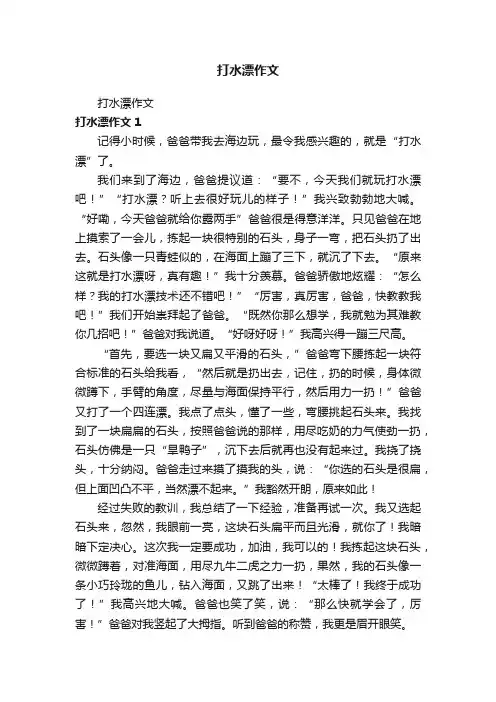 打水漂作文

打水漂作文

打水漂作文 1

记得小时候，爸爸带我去海边玩，最令我感兴趣的，就是“打水漂”了。

我们来到了海边，爸爸提议道：“要不，今天我们就玩打水漂吧！”“打水漂？听上去很好玩儿的样子！”我兴致勃勃地大喊。“好嘞，今天爸爸就给你露两手”爸爸很是得意洋洋。只见爸爸在地上摸索了一会儿，拣起一块很特别的石头，身子一弯，把石头扔了出去。石头像一只青蛙似的，在海面上蹦了三下，就沉了下去。“原来这就是打水漂呀，真有趣！”我十分羡慕。爸爸骄傲地炫耀：“怎么样？我的打水漂技术还不错吧！”“厉害，真厉害，爸爸，快教教我吧！”我们开始崇拜起了爸爸。“既然你那么想学，我就勉为其难教你几招吧！”爸爸对我说道。“好呀好呀！”我高兴得一蹦三尺高。

“首先，要选一块又扁又平滑的石头，”爸爸弯下腰拣起一块符合标准的石头给我看，“然后就是扔出去，记住，扔的时候，身体微微蹲下，手臂的角度，尽量与海面保持平行，然后用力一扔！”爸爸又打了一个四连漂。我点了点头，懂了一些，弯腰挑起石头来。我找到了一块扁扁的石头，按照爸爸说的那样，用尽吃奶的力气使劲一扔，石头仿佛是一只“旱鸭子”，沉下去后就再也没有起来过。我挠了挠头，十分纳闷。爸爸走过来摸了摸我的头，说：“你选的石头是很扁，但上面凹凸不平，当然漂不起来。”我豁然开朗，原来如此！

经过失败的教训，我总结了一下经验，准备再试一次。我又选起石头来，忽然，我眼前一亮，这块石头扁平而且光滑，就你了！我暗暗下定决心。这次我一定要成功，加油，我可以的！我拣起这块石头，微微蹲着，对准海面，用尽九牛二虎之力一扔，果然，我的石头像一条小巧玲珑的鱼儿，钻入海面，又跳了出来！“太棒了！我终于成功了！”我高兴地大喊。爸爸也笑了笑，说：“那么快就学会了，厉害！”爸爸对我竖起了大拇指。听到爸爸的称赞，我更是眉开眼笑。